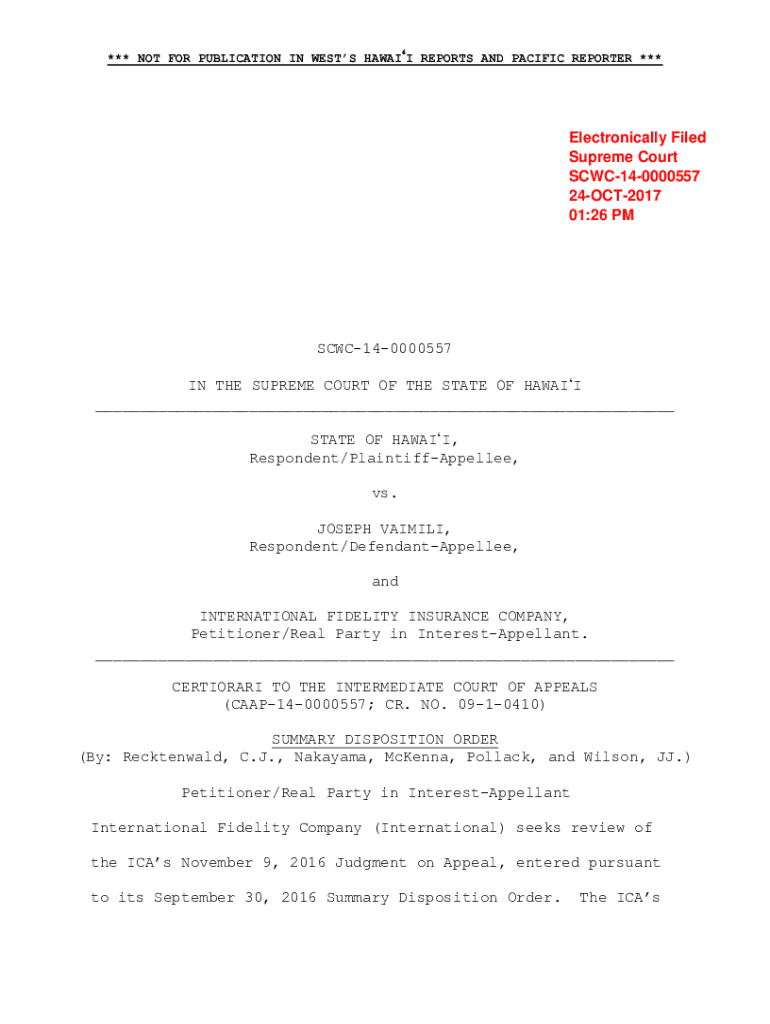 *** NOT FOR PUBLICATION IN WEST'S HAWAIʻI REPORTS AND PACIFIC REPORTER ***

Electronically Filed
Supreme Court
SCWC-14-0000557
24-OCT-2017
01:26 PM

SCWC-14-0000557

IN THE SUPREME COURT OF THE STATE OF HAWAIʻI

STATE OF HAWAIʻI,
Respondent/Plaintiff-Appellee,

vs.

JOSEPH VAIMILI,
Respondent/Defendant-Appellee,

and

INTERNATIONAL FIDELITY INSURANCE COMPANY,
Petitioner/Real Party in Interest-Appellant.

CERTIORARI TO THE INTERMEDIATE COURT OF APPEALS
(CAAP-14-0000557; CR. NO. 09-1-0410)

SUMMARY DISPOSITION ORDER
(By: Recktenwald, C.J., Nakayama, McKenna, Pollack, and Wilson, JJ.)

Petitioner/Real Party in Interest-Appellant International Fidelity Company (International) seeks review of the ICA's November 9, 2016 Judgment on Appeal, entered pursuant to its September 30, 2016 Summary Disposition Order. The ICA's